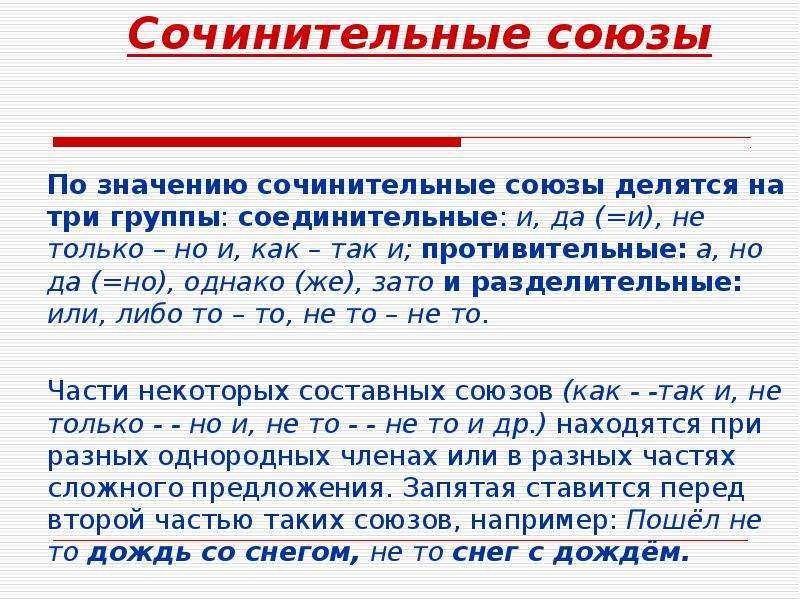 Сочинительные союзы

По значению сочинительные союзы делятся на три группы: соединительные: и, да (=и), не только – но и, как – так и; противительные: а, но да (=но), однако (же), зато и разделительные: или, либо то – то, не то – не то.

Части некоторых составных союзов (как - -так и, не только - - но и, не то - - не то и др.) находятся при разных однородных членах или в разных частях сложного предложения. Запятая ставится перед второй частью таких союзов, например: Пошёл не то дождь со снегом, не то снег с дождём.